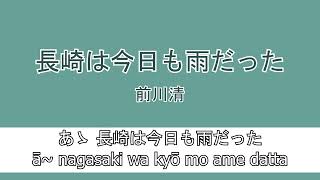 長崎は今日も雨だった

前川清

あゝ 長崎は今日も雨だった
ā~ nagasaki wa kyō mo ame datta